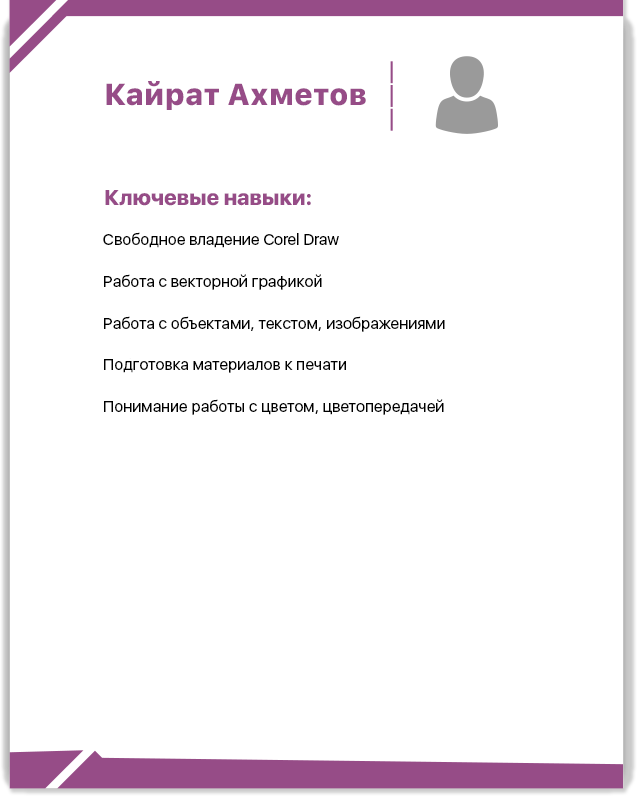 Кайрат Ахметов

Ключевые навыки:

Свободное владение Corel Draw

Работа с векторной графикой

Работа с объектами, текстом, изображениями

Подготовка материалов к печати

Понимание работы с цветом, цветопередачей